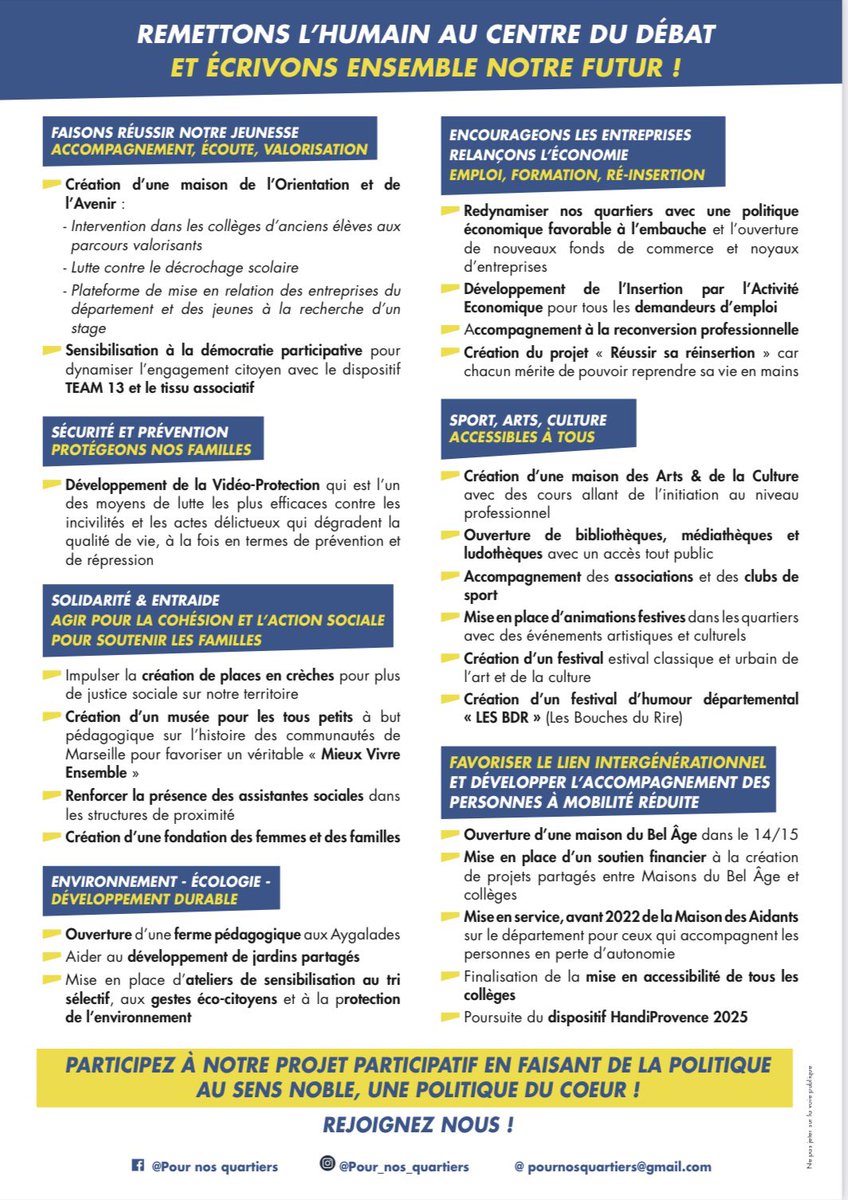 REMETTONS L'HUMAIN AU CENTRE DU DÉBAT
ET ÉCRIVONS ENSEMBLE NOTRE FUTUR !

FAISONS RÉUSSIR NOTRE JEUNESSE
ACCOMPAGNEMENT, ÉCOUTE, VALORISATION

Création d'une maison de l'Orientation et de l'Avenir :

- Intervention dans les collèges d'anciens élèves aux parcours valorisants
- Lutte contre le décrochage scolaire
- Plateforme de mise en relation des entreprises du département et des jeunes à la recherche d'un stage

Sensibilisation à la démocratie participative pour dynamiser l'engagement citoyen avec le dispositif TEAM 13 et le tissu associatif

SÉCURITÉ ET PRÉVENTION
PROTÉGEONS NOS FAMILLES

Développement de la Vidéo-Protection qui est l'un des moyens de lutte les plus efficaces contre les incivilités et les actes délictueux qui dégradent la qualité de vie, à la fois en termes de prévention et de répression

SOLIDARITÉ & ENTRAIDE
AGIR POUR LA COHÉSION ET L'ACTION SOCIALE POUR SOUTENIR LES FAMILLES

Impulser la création de places en crèches pour plus de justice sociale sur notre territoire

Création d'un musée pour les tous petits à but pédagogique sur l'histoire des communautés de Marseille pour favoriser un véritable « Mieux Vivre Ensemble »

Renforcer la présence des assistantes sociales dans les structures de proximité

Création d'une fondation des femmes et des familles

ENVIRONNEMENT - ÉCOLOGIE -
DÉVELOPPEMENT DURABLE

Ouverture d'une ferme pédagogique aux Aygalades

Aider au développement de jardins partagés

Mise en place d'ateliers de sensibilisation au tri sélectif, aux gestes éco-citoyens et à la protection de l'environnement

ENCOURAGEONS LES ENTREPRISES
RELANÇONS L'ÉCONOMIE
EMPLOI, FORMATION, RÉ-INSERTION

Redynamiser nos quartiers avec une politique économique favorable à l'embauche et l'ouverture de nouveaux fonds de commerce et noyaux d'entreprises

Développement de l'Insertion par l'Activité Economique pour tous les demandeurs d'emploi

Accompagnement à la reconversion professionnelle

Création du projet « Réussir sa réinsertion » car chacun mérite de pouvoir reprendre sa vie en mains

SPORT, ARTS, CULTURE
ACCESSIBLES À TOUS

Création d'une maison des Arts & de la Culture avec des cours allant de l'initiation au niveau professionnel

Ouverture de bibliothèques, médiathèques et ludothèques avec un accès tout public

Accompagnement des associations et des clubs de sport

Mise en place d'animations festives dans les quartiers avec des événements artistiques et culturels

Création d'un festival estival classique et urbain de l'art et de la culture

Création d'un festival d'humour départemental « LES BDR » (Les Bouches du Rire)

FAVORISER LE LIEN INTERGÉNÉRATIONNEL ET DÉVELOPPER L'ACCOMPAGNEMENT DES PERSONNES À MOBILITÉ RÉDUITE

Ouverture d'une maison du Bel Âge dans le 14/15

Mise en place d'un soutien financier à la création de projets partagés entre Maisons du Bel Âge et collèges

Mise en service, avant 2022 de la Maison des Aidants sur le département pour ceux qui accompagnent les personnes en perte d'autonomie

Finalisation de la mise en accessibilité de tous les collèges

Poursuite du dispositif HandiProvence 2025

PARTICIPEZ À NOTRE PROJET PARTICIPATIF EN FAISANT DE LA POLITIQUE AU SENS NOBLE, UNE POLITIQUE DU COEUR !

REJOIGNEZ NOUS !

@Pour nos quartiers
@Pour_nos_quartiers
@ pournosquartiers@gmail.com

Ne pas jeter sur la voie publique